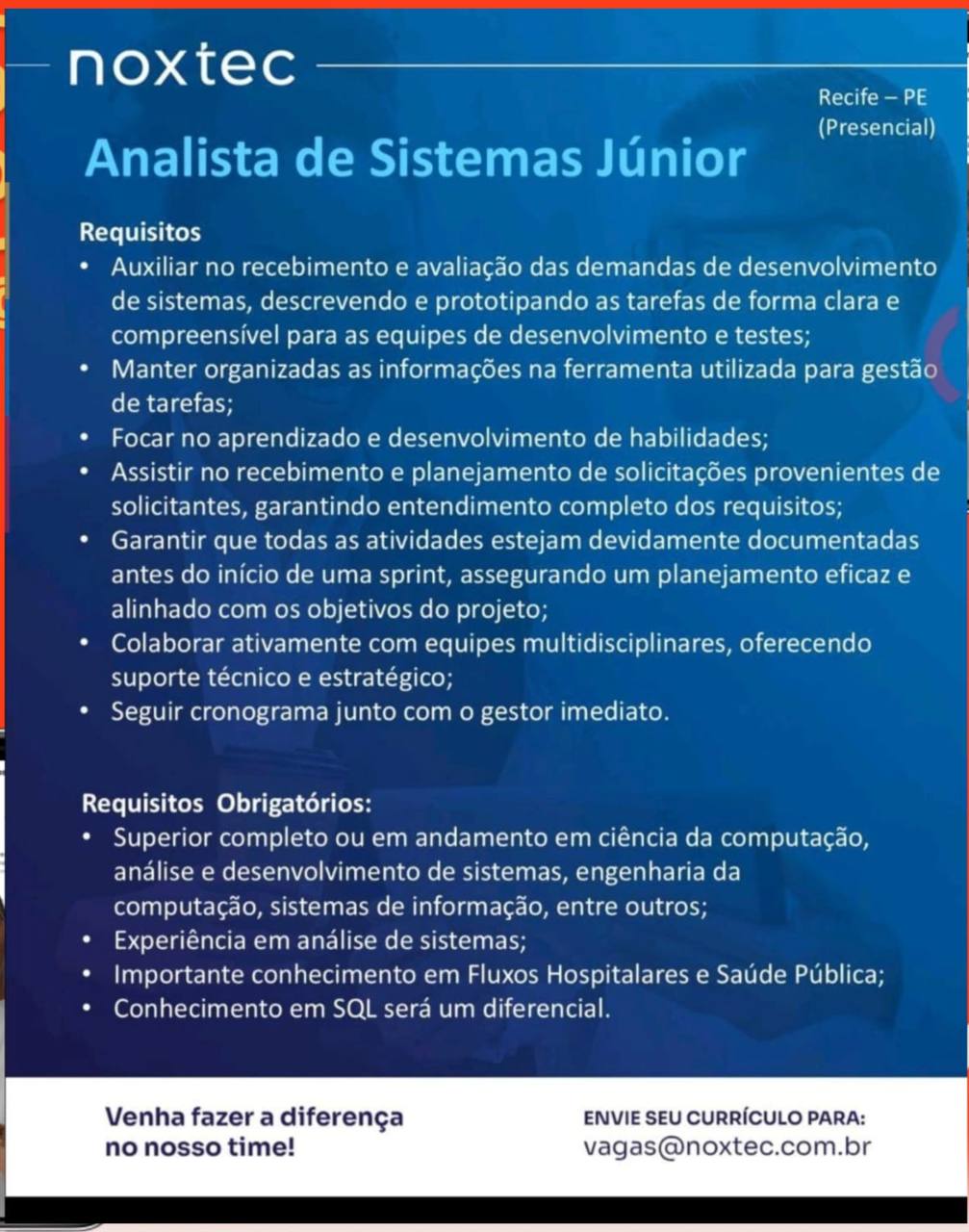 noxtec

Recife – PE
(Presencial)

Analista de Sistemas Júnior

Requisitos
• Auxiliar no recebimento e avaliação das demandas de desenvolvimento de sistemas, descrevendo e prototipando as tarefas de forma clara e compreensível para as equipes de desenvolvimento e testes;
• Manter organizadas as informações na ferramenta utilizada para gestão de tarefas;
• Focar no aprendizado e desenvolvimento de habilidades;
• Assistir no recebimento e planejamento de solicitações provenientes de solicitantes, garantindo entendimento completo dos requisitos;
• Garantir que todas as atividades estejam devidamente documentadas antes do início de uma sprint, assegurando um planejamento eficaz e alinhado com os objetivos do projeto;
• Colaborar ativamente com equipes multidisciplinares, oferecendo suporte técnico e estratégico;
• Seguir cronograma junto com o gestor imediato.

Requisitos Obrigatórios:
• Superior completo ou em andamento em ciência da computação, análise e desenvolvimento de sistemas, engenharia da computação, sistemas de informação, entre outros;
• Experiência em análise de sistemas;
• Importante conhecimento em Fluxos Hospitalares e Saúde Pública;
• Conhecimento em SQL será um diferencial.

Venha fazer a diferença no nosso time!

ENVIE SEU CURRÍCULO PARA:
vagas@noxtec.com.br